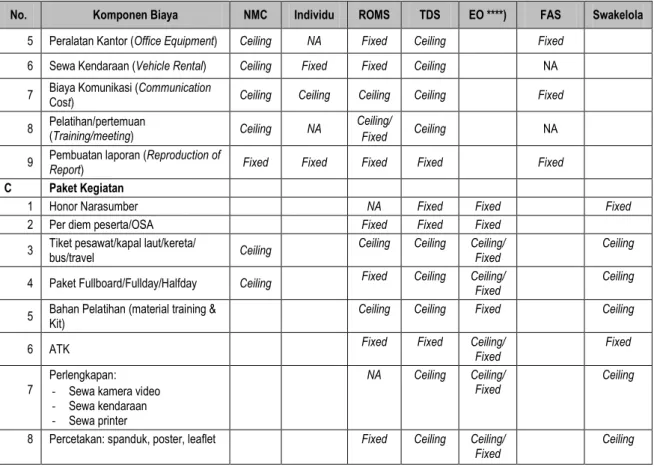 | No. | Komponen Biaya | NMC | Individu | ROMS | TDS | EO ****) | FAS | Swakelola |
|---|---|---|---|---|---|---|---|---|
| 5 | Peralatan Kantor (Office Equipment) | Ceiling | NA | Fixed | Ceiling |  | Fixed |  |
| 6 | Sewa Kendaraan (Vehicle Rental) | Ceiling | Fixed | Fixed | Ceiling |  | NA |  |
| 7 | Biaya Komunikasi (Communication Cost) | Ceiling | Ceiling | Ceiling | Ceiling |  | Fixed |  |
| 8 | Pelatihan/pertemuan (Training/meeting) | Ceiling | NA | Ceiling/ Fixed | Ceiling |  | NA |  |
| 9 | Pembuatan laporan (Reproduction of Report) | Fixed | Fixed | Fixed | Fixed |  | Fixed |  |
| C | Paket Kegiatan |  |  |  |  |  |  |  |
| 1 | Honor Narasumber |  |  | NA | Fixed | Fixed |  | Fixed |
| 2 | Per diem peserta/OSA |  |  | Fixed | Fixed | Fixed |  |  |
| 3 | Tiket pesawat/kapal laut/kereta/ bus/travel | Ceiling |  | Ceiling | Ceiling | Ceiling/ Fixed |  | Ceiling |
| 4 | Paket Fullboard/Fullday/Halfday | Ceiling |  | Fixed | Ceiling | Ceiling/ Fixed |  | Ceiling |
| 5 | Bahan Pelatihan (material training & Kit) |  |  | Ceiling | Ceiling | Fixed |  | Ceiling |
| 6 | ATK |  |  | Fixed | Fixed | Ceiling/ Fixed |  | Fixed |
| 7 | Perlengkapan: - Sewa kamera video - Sewa kendaraan - Sewa printer |  |  | NA | Ceiling | Ceiling/ Fixed |  | Ceiling |
| 8 | Percetakan: spanduk, poster, leaflet |  |  | Fixed | Ceiling | Ceiling/ Fixed |  | Ceiling |